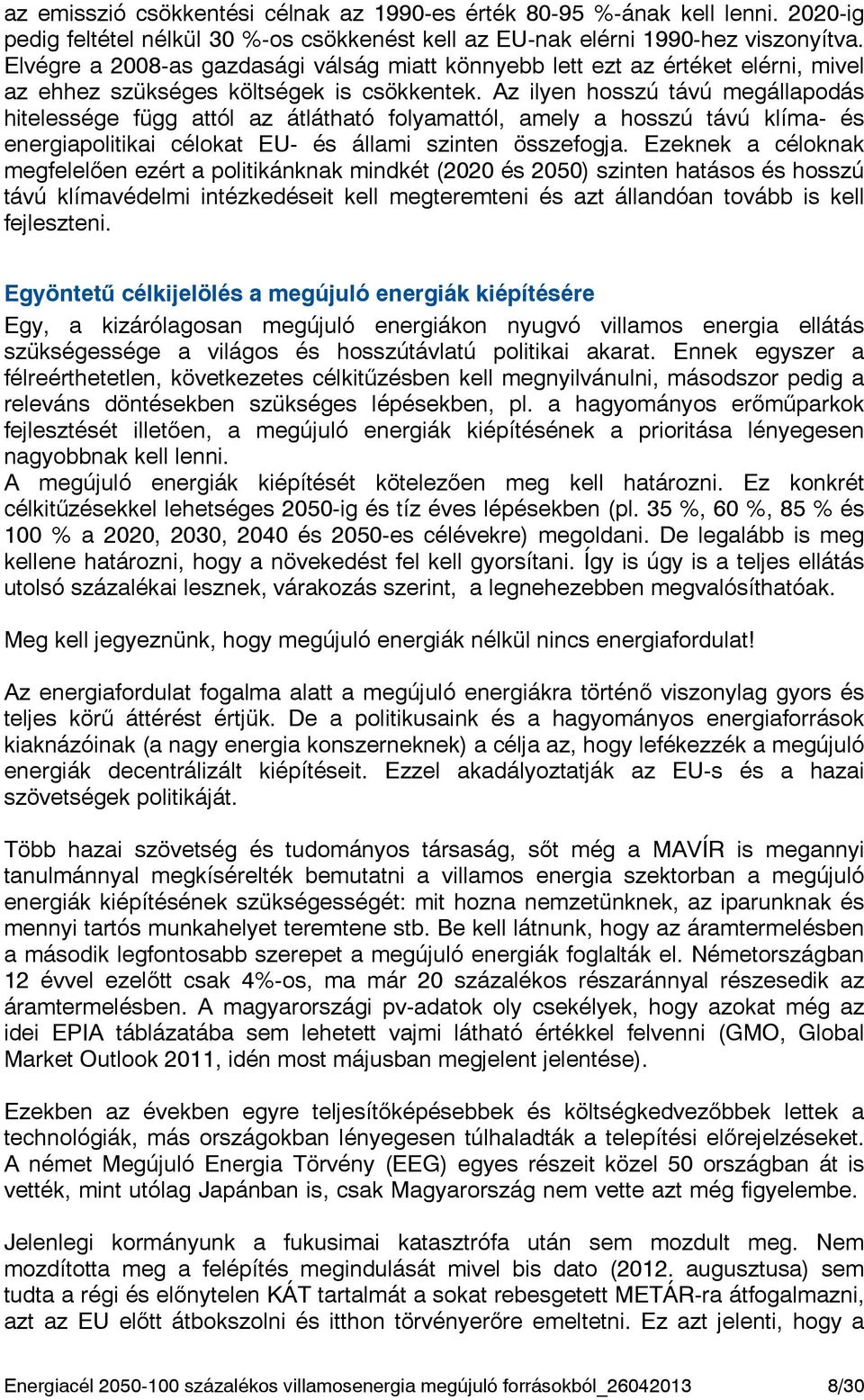 az emisszió csökkentési célnak az 1990-es érték 80-95 %-ának kell lenni. 2020-ig pedig feltétel nélkül 30 %-os csökkenést kell az EU-nak elérni 1990-hez viszonyítva. Elvégre a 2008-as gazdasági válság miatt könnyebb lett ezt az értéket elérni, mivel az ehhez szükséges költségek is csökkentek. Az ilyen hosszú távú megállapodás hitelessége függ attól az átlátható folyamattól, amely a hosszú távú klíma- és energiapolitikai célokat EU- és állami szinten összefogja. Ezeknek a céloknak megfelelően ezért a politikánknak mindkét (2020 és 2050) szinten hatásos és hosszú távú klímavédelmi intézkedéseit kell megteremteni és azt állandóan tovább is kell fejleszteni.

Egyöntetű célkijelölés a megújuló energiák kiépítésére

Egy, a kizárólagosan megújuló energiákon nyugvó villamos energia ellátás szükségessége a világos és hosszútávlatú politikai akarat. Ennek egyszer a félreérthetetlen, következetes célkitűzésben kell megnyilvánulni, másodszor pedig a releváns döntésekben szükséges lépésekben, pl. a hagyományos erőműparkok fejlesztését illetően, a megújuló energiák kiépítésének a prioritása lényegesen nagyobbnak kell lenni.
A megújuló energiák kiépítését kötelezően meg kell határozni. Ez konkrét célkitűzésekkel lehetséges 2050-ig és tíz éves lépésekben (pl. 35 %, 60 %, 85 % és 100 % a 2020, 2030, 2040 és 2050-es célévekre) megoldani. De legalább is meg kellene határozni, hogy a növekedést fel kell gyorsítani. Így is úgy is a teljes ellátás utolsó százalékai lesznek, várakozás szerint, a legnehezebben megvalósíthatóak.

Meg kell jegyeznünk, hogy megújuló energiák nélkül nincs energiafordulat!

Az energiafordulat fogalma alatt a megújuló energiákra történő viszonylag gyors és teljes körű áttérést értjük. De a politikusaink és a hagyományos energiaforrások kiaknázóinak (a nagy energia konszerneknek) a célja az, hogy lefékezzék a megújuló energiák decentrálizált kiépítéseit. Ezzel akadályoztatják az EU-s és a hazai szövetségek politikáját.

Több hazai szövetség és tudományos társaság, sőt még a MAVÍR is megannyi tanulmánnyal megkísérelték bemutatni a villamos energia szektorban a megújuló energiák kiépítésének szükségességét: mit hozna nemzetünknek, az iparunknak és mennyi tartós munkahelyet teremtene stb. Be kell látnunk, hogy az áramtermelésben a második legfontosabb szerepet a megújuló energiák foglalták el. Németországban 12 évvel ezelőtt csak 4%-os, ma már 20 százalékos részaránnyal részesedik az áramtermelésben. A magyarországi pv-adatok oly csekélyek, hogy azokat még az idei EPIA táblázatába sem lehetett vajmi látható értékkel felvenni (GMO, Global Market Outlook 2011, idén most májusban megjelent jelentése).

Ezekben az években egyre teljesítőképesebbek és költségkedvezőbbek lettek a technológiák, más országokban lényegesen túlhaladták a telepítési előrejelzéseket. A német Megújuló Energia Törvény (EEG) egyes részeit közel 50 országban át is vették, mint utólag Japánban is, csak Magyarország nem vette azt még figyelembe.

Jelenlegi kormányunk a fukusimai katasztrófa után sem mozdult meg. Nem mozdította meg a felépítés megindulását mivel bis dato (2012. augusztusa) sem tudta a régi és előnytelen KÁT tartalmát a sokat rebesgetett METÁR-ra átfogalmazni, azt az EU előtt átbokszolni és itthon törvényerőre emeltetni. Ez azt jelenti, hogy a

Energiacél 2050-100 százalékos villamosenergia megújuló forrásokból_26042013 8/30